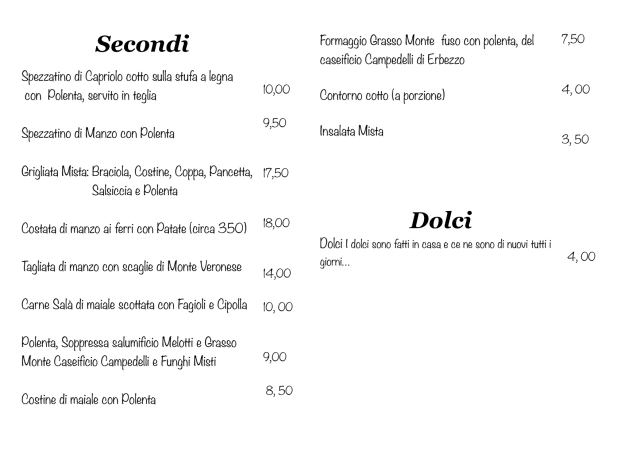 Secondi

Spezzatino di Capriolo cotto sulla stufa a legna con Polenta, servito in teglia 10,00

Spezzatino di Manzo con Polenta 9,50

Grigliata Mista: Braciola, Costine, Coppa, Pancetta, Salsiccia e Polenta 17,50

Costata di manzo ai ferri con Patate (circa 350) 18,00

Tagliata di manzo con scaglie di Monte Veronese 14,00

Carne Salà di maiale scottata con Fagioli e Cipolla 10, 00

Polenta, Soppressa salumificio Melotti e Grasso Monte Caseificio Campedelli e Funghi Misti 9,00

Costine di maiale con Polenta 8, 50

Formaggio Grasso Monte fuso con polenta, del caseificio Campedelli di Erbezzo 7,50

Contorno cotto (a porzione) 4, 00

Insalata Mista 3, 50

Dolci

Dolci I dolci sono fatti in casa e ce ne sono di nuovi tutti i giorni... 4, 00